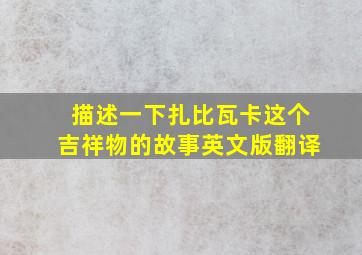 描述一下扎比瓦卡这个吉祥物的故事英文版翻译